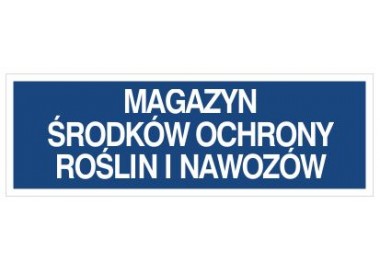 MAGAZYN
ŚRODKÓW OCHRONY
ROŚLIN I NAWOZÓW